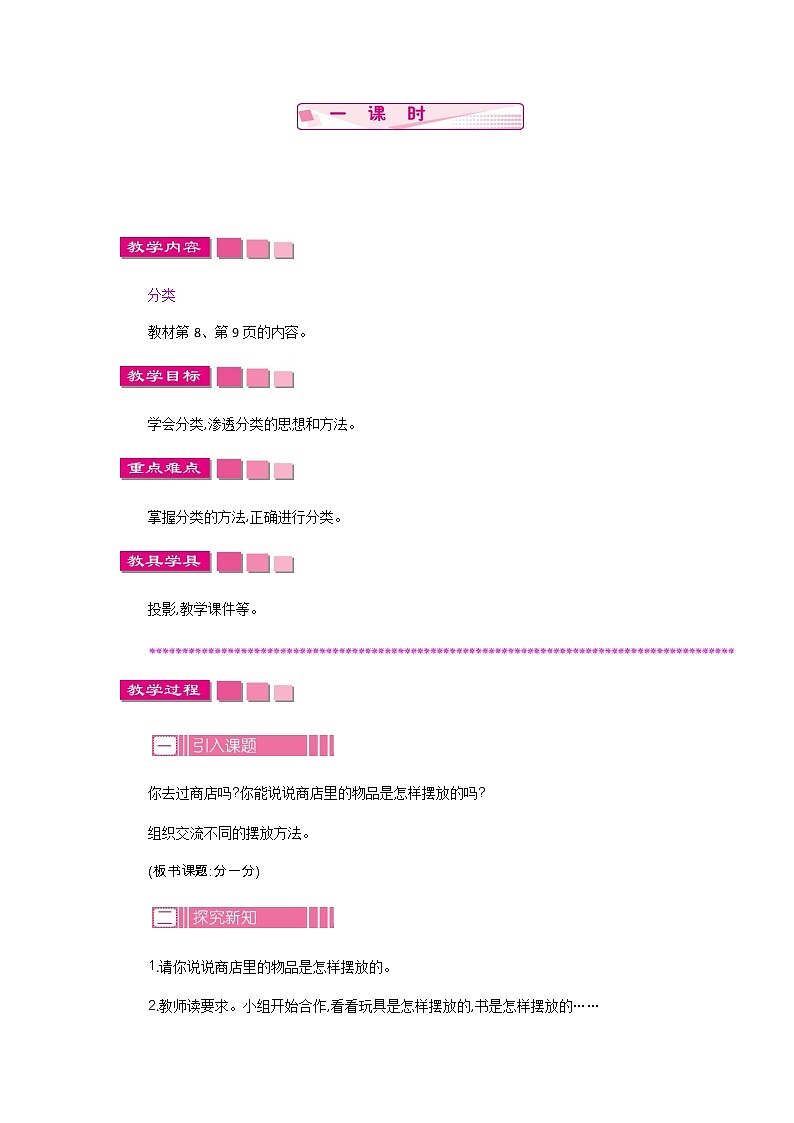 一 课 时

教学内容

分类

教材第8、第9页的内容。

教学目标

学会分类,渗透分类的思想和方法。

重点难点

掌握分类的方法,正确进行分类。

教具学具

投影,教学课件等。

教学过程

一 引入课题

你去过商店吗?你能说说商店里的物品是怎样摆放的吗?

组织交流不同的摆放方法。

(板书课题:分一分)

二 探究新知

1.请你说说商店里的物品是怎样摆放的。

2.教师读要求。小组开始合作,看看玩具是怎样摆放的,书是怎样摆放的……